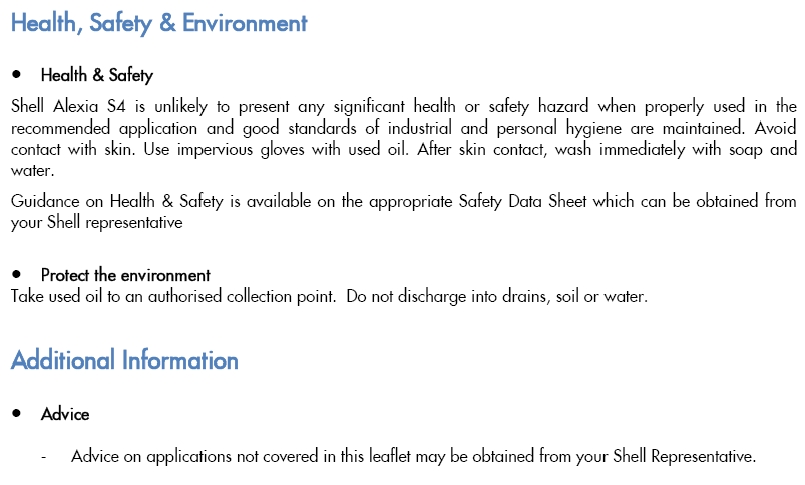 Health, Safety & Environment

• Health & Safety

Shell Alexia S4 is unlikely to present any significant health or safety hazard when properly used in the recommended application and good standards of industrial and personal hygiene are maintained. Avoid contact with skin. Use impervious gloves with used oil. After skin contact, wash immediately with soap and water.

Guidance on Health & Safety is available on the appropriate Safety Data Sheet which can be obtained from your Shell representative

• Protect the environment

Take used oil to an authorised collection point. Do not discharge into drains, soil or water.

Additional Information

• Advice

- Advice on applications not covered in this leaflet may be obtained from your Shell Representative.